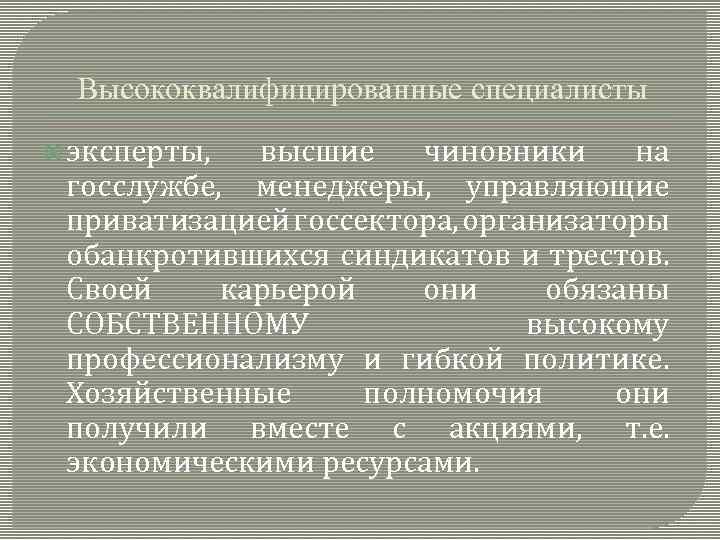 Высококвалифицированные специалисты

эксперты, высшие чиновники на госслужбе, менеджеры, управляющие приватизацией госсектора, организаторы обанкротившихся синдикатов и трестов. Своей карьерой они обязаны СОБСТВЕННОМУ высокому профессионализму и гибкой политике. Хозяйственные полномочия они получили вместе с акциями, т.е. экономическими ресурсами.